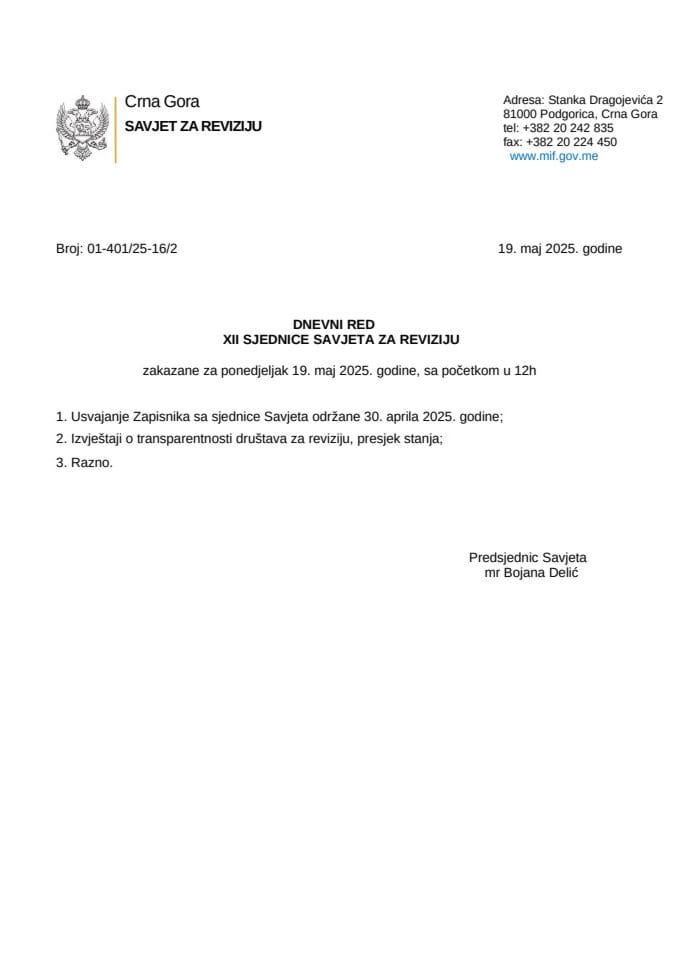 Crna Gora
SAVJET ZA REVIZIJU

Adresa: Stanka Dragojevića 2
81000 Podgorica, Crna Gora
tel: +382 20 242 835
fax: +382 20 224 450
www.mif.gov.me

Broj: 01-401/25-16/2

19. maj 2025. godine

DNEVNI RED
XII SJEDNICE SAVJETA ZA REVIZIJU

zakazane za ponedjeljak 19. maj 2025. godine, sa početkom u 12h

1. Usvajanje Zapisnika sa sjednice Savjeta održane 30. aprila 2025. godine;
2. Izvještaji o transparentnosti društava za reviziju, presjek stanja;
3. Razno.

Predsjednic Savjeta
mr Bojana Delić